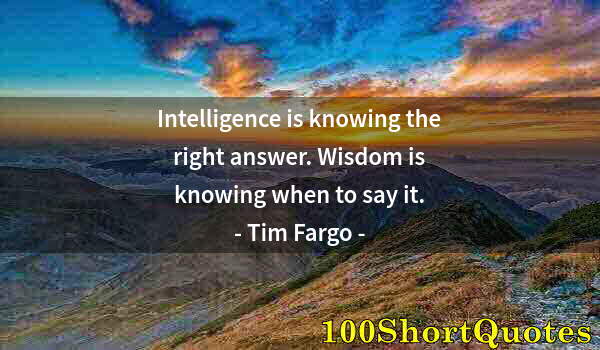 Intelligence is knowing the right answer. Wisdom is knowing when to say it.
- Tim Fargo -

100ShortQuotes